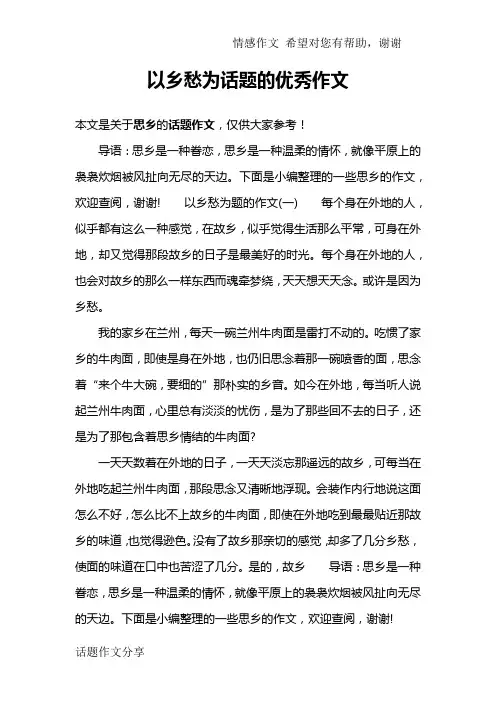 情感作文 希望对您有帮助，谢谢

以乡愁为话题的优秀作文

本文是关于思乡的话题作文，仅供大家参考！

导语：思乡是一种眷恋，思乡是一种温柔的情怀，就像平原上的袅袅炊烟被风扯向无尽的天边。下面是小编整理的一些思乡的作文，欢迎查阅，谢谢！ 以乡愁为题的作文(一) 每个身在外地的人，似乎都有这么一种感觉，在故乡，似乎觉得生活那么平常，可身在外地，却又觉得那段故乡的日子是最美好的时光。每个身在外地的人，也会对故乡的那么一样东西而魂牵梦绕，天天想天天念。或许是因为乡愁。

我的家乡在兰州，每天一碗兰州牛肉面是雷打不动的。吃惯了家乡的牛肉面，即使是身在外地，也仍旧思念着那一碗喷香的面，思念着“来个牛大碗，要细的”那朴实的乡音。如今在外地，每当听人说起兰州牛肉面，心里总有淡淡的忧伤，是为了那些回不去的日子，还是为了那包含着思乡情结的牛肉面?

一天天数着在外地的日子，一天天淡忘那遥远的故乡，可每当在外地吃起兰州牛肉面，那段思念又清晰地浮现。会装作内行地说这面怎么不好，怎么比不上故乡的牛肉面，即使在外地吃到最最贴近那故乡的味道，也觉得逊色。没有了故乡那亲切的感觉，却多了几分乡愁，使面的味道在口中也苦涩了几分。是的，故乡 导语：思乡是一种眷恋，思乡是一种温柔的情怀，就像平原上的袅袅炊烟被风扯向无尽的天边。下面是小编整理的一些思乡的作文，欢迎查阅，谢谢!

话题作文分享